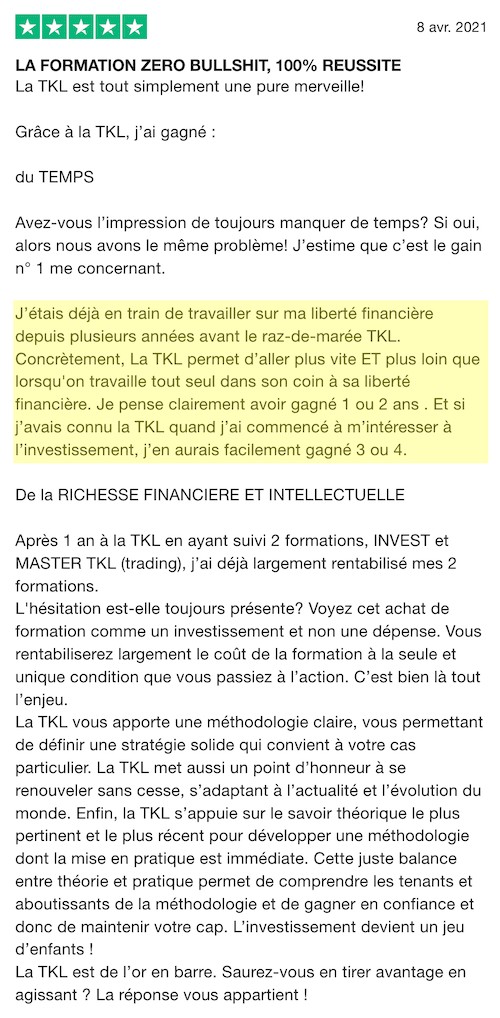 8 avr. 2021

LA FORMATION ZERO BULLSHIT, 100% REUSSITE
La TKL est tout simplement une pure merveille!

Grâce à la TKL, j'ai gagné :

du TEMPS

Avez-vous l'impression de toujours manquer de temps? Si oui, alors nous avons le même problème! J'estime que c'est le gain n° 1 me concernant.

J'étais déjà en train de travailler sur ma liberté financière depuis plusieurs années avant le raz-de-marée TKL. Concrètement, La TKL permet d'aller plus vite ET plus loin que lorsqu'on travaille tout seul dans son coin à sa liberté financière. Je pense clairement avoir gagné 1 ou 2 ans . Et si j'avais connu la TKL quand j'ai commencé à m'intéresser à l'investissement, j'en aurais facilement gagné 3 ou 4.

De la RICHESSE FINANCIERE ET INTELLECTUELLE

Après 1 an à la TKL en ayant suivi 2 formations, INVEST et MASTER TKL (trading), j'ai déjà largement rentabilisé mes 2 formations.
L'hésitation est-elle toujours présente? Voyez cet achat de formation comme un investissement et non une dépense. Vous rentabiliserez largement le coût de la formation à la seule et unique condition que vous passiez à l'action. C'est bien là tout l'enjeu.
La TKL vous apporte une méthodologie claire, vous permettant de définir une stratégie solide qui convient à votre cas particulier. La TKL met aussi un point d'honneur à se renouveler sans cesse, s'adaptant à l'actualité et l'évolution du monde. Enfin, la TKL s'appuie sur le savoir théorique le plus pertinent et le plus récent pour développer une méthodologie dont la mise en pratique est immédiate. Cette juste balance entre théorie et pratique permet de comprendre les tenants et aboutissants de la méthodologie et de gagner en confiance et donc de maintenir votre cap. L'investissement devient un jeu d'enfants !
La TKL est de l'or en barre. Saurez-vous en tirer avantage en agissant ? La réponse vous appartient !